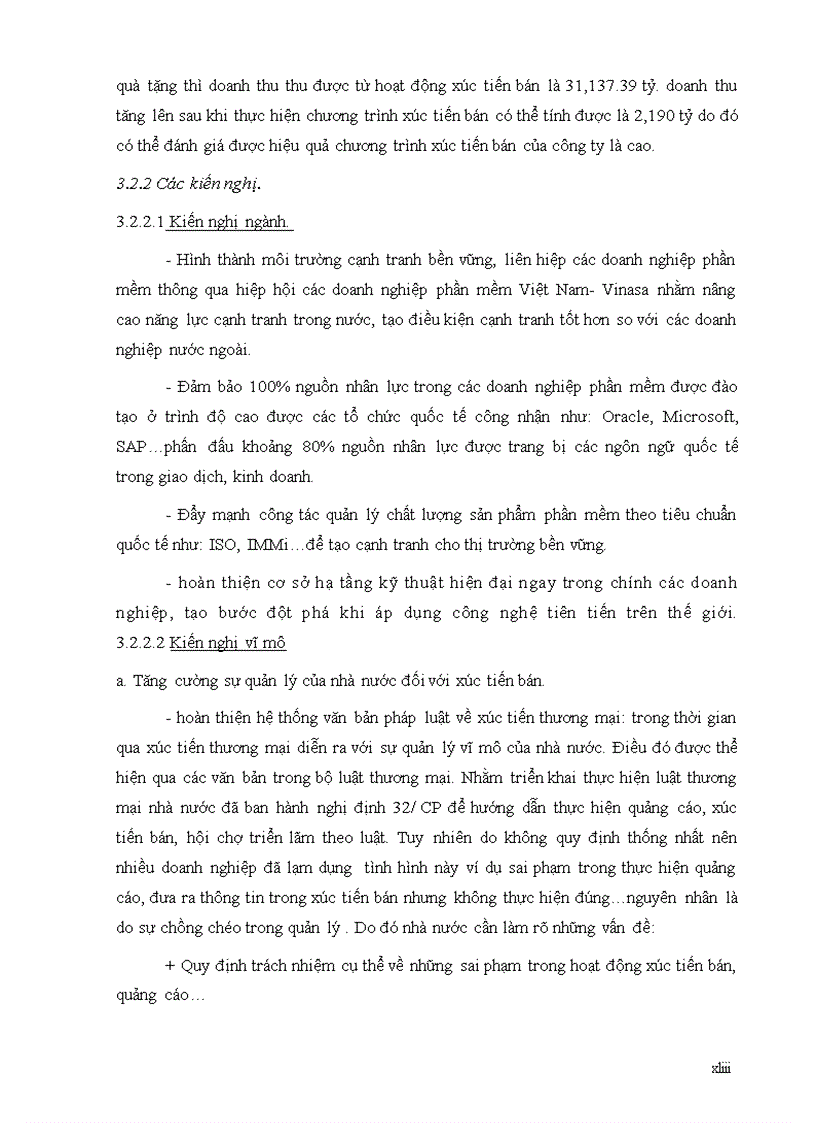 quà tặng thì doanh thu thu được từ hoạt động xúc tiến bán là 31,137.39 tỷ. doanh thu tăng lên sau khi thực hiện chương trình xúc tiến bán có thể tính được là 2,190 tỷ do đó có thể đánh giá được hiệu quả chương trình xúc tiến bán của công ty là cao.

3.2.2 Các kiến nghị.

3.2.2.1 Kiến nghị ngành.

- Hình thành môi trường cạnh tranh bền vững, liên hiệp các doanh nghiệp phần mềm thông qua hiệp hội các doanh nghiệp phần mềm Việt Nam- Vinasa nhằm nâng cao năng lực cạnh tranh trong nước, tạo điều kiện cạnh tranh tốt hơn so với các doanh nghiệp nước ngoài.

- Đảm bảo 100% nguồn nhân lực trong các doanh nghiệp phần mềm được đào tạo ở trình độ cao được các tổ chức quốc tế công nhận như: Oracle, Microsoft, SAP…phấn đấu khoảng 80% nguồn nhân lực được trang bị các ngôn ngữ quốc tế trong giao dịch, kinh doanh.

- Đẩy mạnh công tác quản lý chất lượng sản phẩm phần mềm theo tiêu chuẩn quốc tế như: ISO, IMMi…để tạo cạnh tranh cho thị trường bền vững.

- hoàn thiện cơ sở hạ tầng kỹ thuật hiện đại ngay trong chính các doanh nghiệp, tạo bước đột phá khi áp dụng công nghệ tiên tiến trên thế giới.

3.2.2.2 Kiến nghị vĩ mô

a. Tăng cường sự quản lý của nhà nước đối với xúc tiến bán.

- hoàn thiện hệ thống văn bản pháp luật về xúc tiến thương mại: trong thời gian qua xúc tiến thương mại diễn ra với sự quản lý vĩ mô của nhà nước. Điều đó được thể hiện qua các văn bản trong bộ luật thương mại. Nhằm triển khai thực hiện luật thương mại nhà nước đã ban hành nghị định 32/ CP để hướng dẫn thực hiện quảng cáo, xúc tiến bán, hội chợ triển lãm theo luật. Tuy nhiên do không quy định thống nhất nên nhiều doanh nghiệp đã lạm dụng tình hình này ví dụ sai phạm trong thực hiện quảng cáo, đưa ra thông tin trong xúc tiến bán nhưng không thực hiện đúng…nguyên nhân là do sự chồng chéo trong quản lý . Do đó nhà nước cần làm rõ những vấn đề:

+ Quy định trách nhiệm cụ thể về những sai phạm trong hoạt động xúc tiến bán, quảng cáo…

xliii